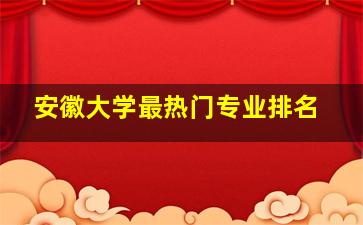 安徽大学最热门专业排名